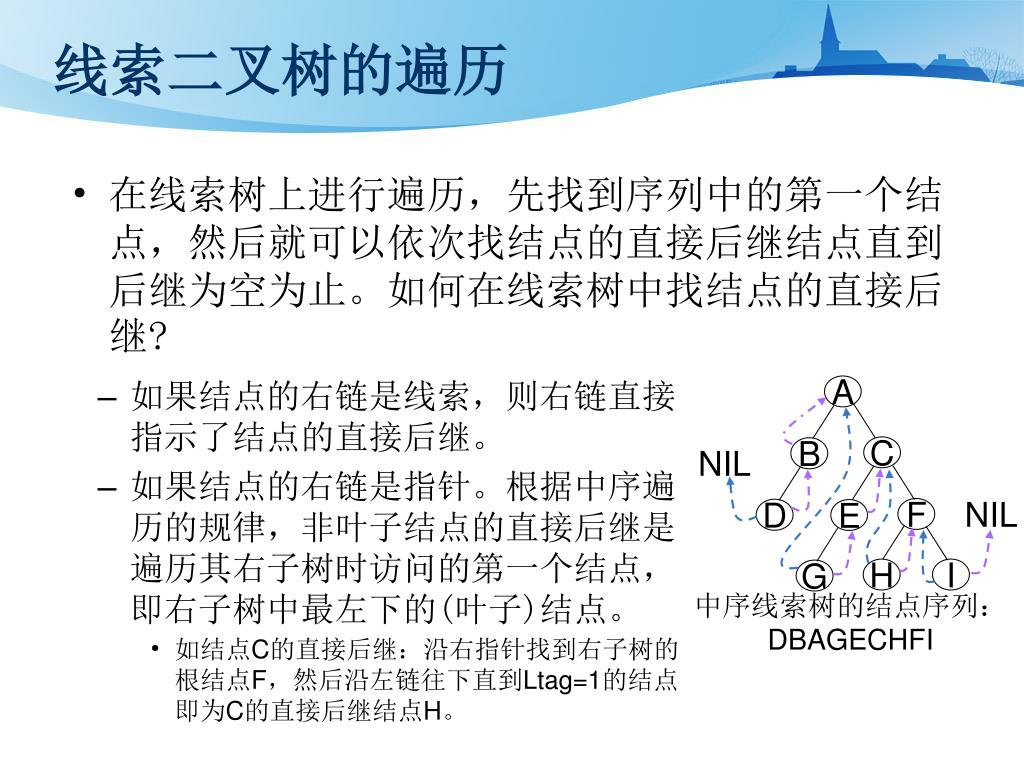 线索二叉树的遍历

• 在线索树上进行遍历，先找到序列中的第一个结点，然后就可以依次找结点的直接后继结点直到后继为空为止。如何在线索树中找结点的直接后继?

– 如果结点的右链是线索，则右链直接指示了结点的直接后继。

– 如果结点的右链是指针。根据中序遍历的规律，非叶子结点的直接后继是遍历其右子树时访问的第一个结点，即右子树中最左下的(叶子)结点。

• 如结点C的直接后继：沿右指针找到右子树的根结点F，然后沿左链往下直到Ltag=1的结点即为C的直接后继结点H。

A
B
C
NIL
D
E
F
NIL
G
H
I

中序线索树的结点序列：
DBAGECHFI